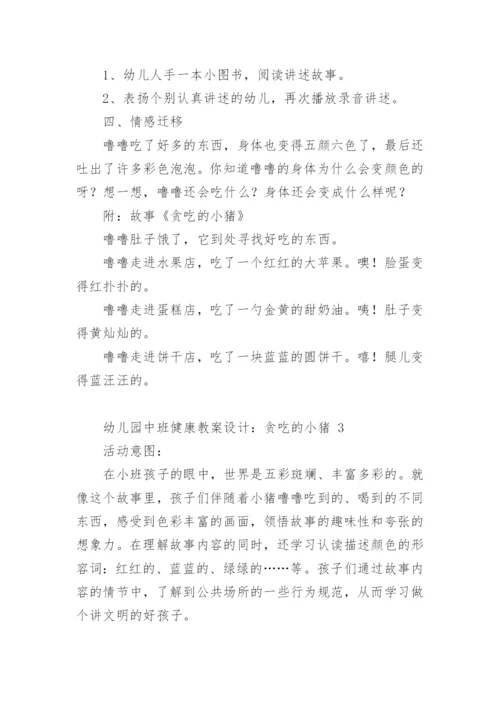 1、幼儿人手一本小图书，阅读讲述故事。

2、表扬个别认真讲述的幼儿，再次播放录音讲述。

四、情感迁移

噜噜吃了好多的东西，身体也变得五颜六色了，最后还吐出了许多彩色泡泡。你知道噜噜的身体为什么会变颜色的呀？想一想，噜噜还会吃什么？身体还会变成什么样呢？

附：故事《贪吃的小猪》

噜噜肚子饿了，它到处寻找好吃的东西。

噜噜走进水果店，吃了一个红红的大苹果。噢！脸蛋变得红扑扑的。

噜噜走进蛋糕店，吃了一勺金黄的甜奶油。咦！肚子变得黄灿灿的。

噜噜走进饼干店，吃了一块蓝蓝的圆饼干。嘻！腿儿变得蓝汪汪的。

幼儿园中班健康教案设计：贪吃的小猪 3

活动意图：

在小班孩子的眼中，世界是五彩斑斓、丰富多彩的。就像这个故事里，孩子们伴随着小猪噜噜吃到的、喝到的不同东西，感受到色彩丰富的画面，领悟故事的趣味性和夸张的想象力。在理解故事内容的同时，还学习认读描述颜色的形容词：红红的、蓝蓝的、绿绿的……等。孩子们通过故事内容的情节中，了解到公共场所的一些行为规范，从而学习做个讲文明的好孩子。